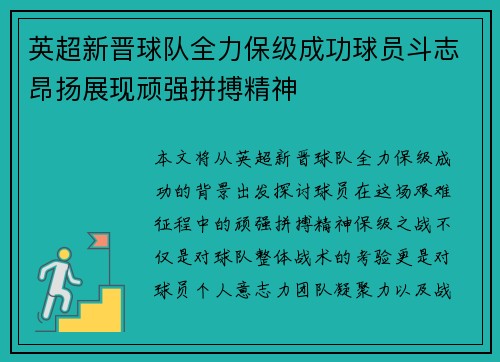 英超新晋球队全力保级成功球员斗志昂扬展现顽强拼搏精神

本文将从英超新晋球队全力保级成功的背景出发探讨球员在这场艰难征程中的顽强拼搏精神保级之战不仅是对球队整体战术的考验更是对球员个人意志力团队凝聚力以及战